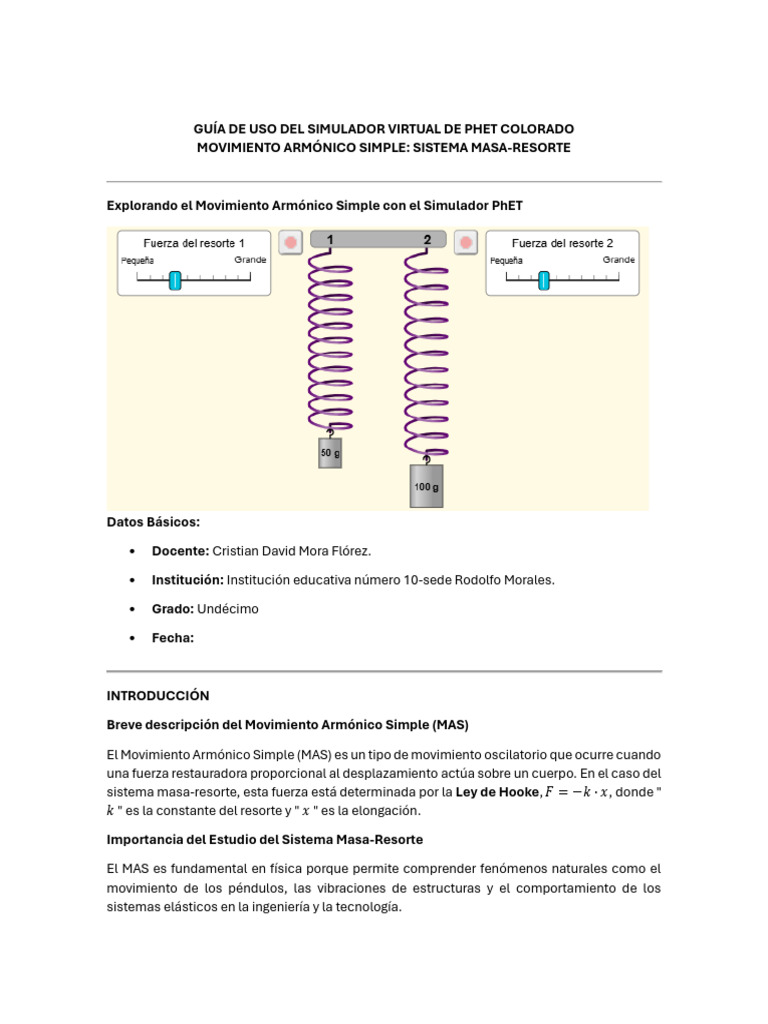 GUÍA DE USO DEL SIMULADOR VIRTUAL DE PHET COLORADO
MOVIMIENTO ARMÓNICO SIMPLE: SISTEMA MASA-RESORTE

Explorando el Movimiento Armónico Simple con el Simulador PhET

Fuerza del resorte 1
Pequeña Grande
1
2
Fuerza del resorte 2
Pequeña Grande
50 g
100 g

Datos Básicos:

• Docente: Cristian David Mora Flórez.
• Institución: Institución educativa número 10-sede Rodolfo Morales.
• Grado: Undécimo
• Fecha:

INTRODUCCIÓN

Breve descripción del Movimiento Armónico Simple (MAS)

El Movimiento Armónico Simple (MAS) es un tipo de movimiento oscilatorio que ocurre cuando una fuerza restauradora proporcional al desplazamiento actúa sobre un cuerpo. En el caso del sistema masa-resorte, esta fuerza está determinada por la Ley de Hooke, $F = -k \cdot x$, donde " $k$ " es la constante del resorte y " $x$ " es la elongación.

Importancia del Estudio del Sistema Masa-Resorte

El MAS es fundamental en física porque permite comprender fenómenos naturales como el movimiento de los péndulos, las vibraciones de estructuras y el comportamiento de los sistemas elásticos en la ingeniería y la tecnología.